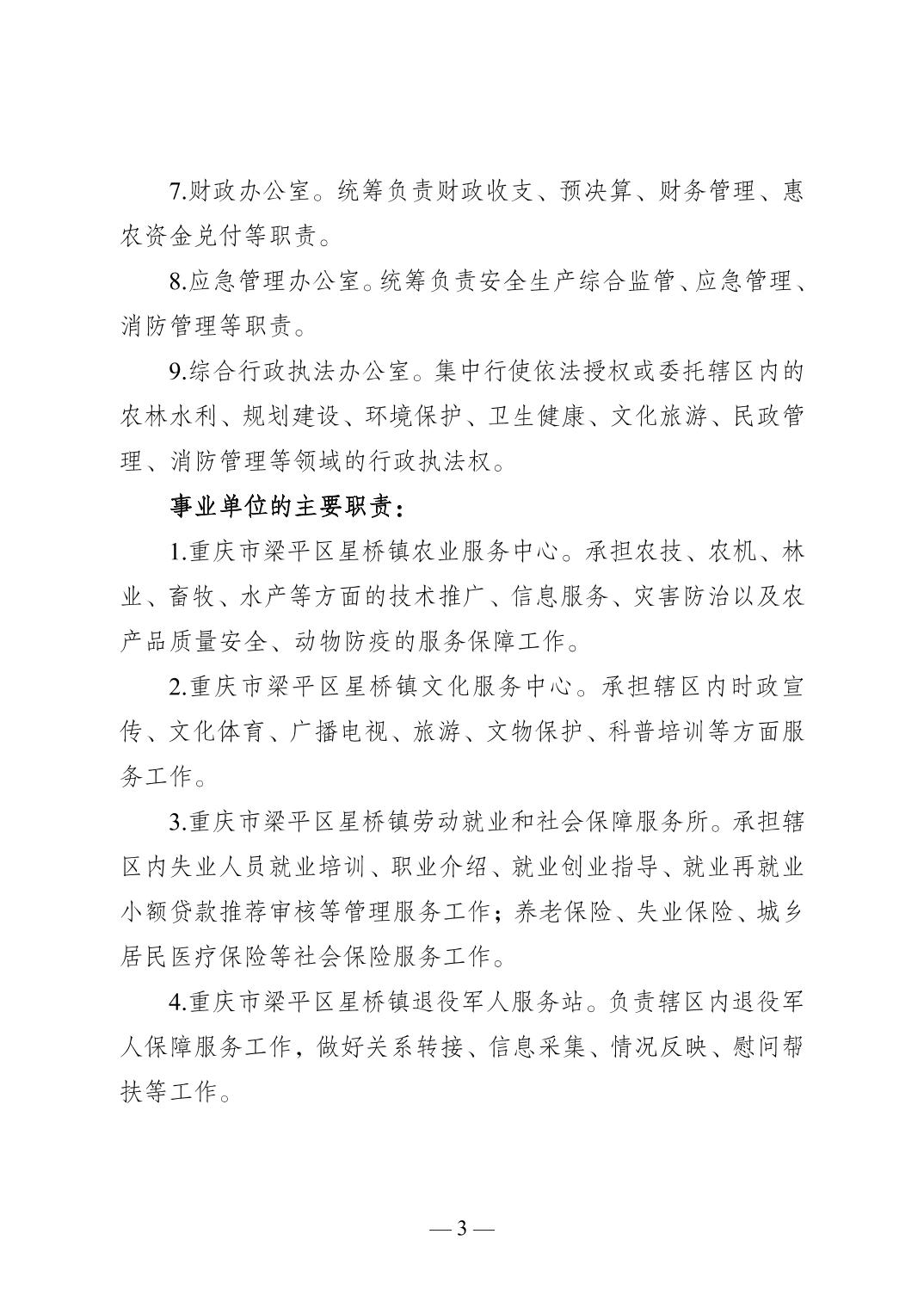 7.财政办公室。统筹负责财政收支、预决算、财务管理、惠农资金兑付等职责。

8.应急管理办公室。统筹负责安全生产综合监管、应急管理、消防管理等职责。

9.综合行政执法办公室。集中行使依法授权或委托辖区内的农林水利、规划建设、环境保护、卫生健康、文化旅游、民政管理、消防管理等领域的行政执法权。

事业单位的主要职责：

1.重庆市梁平区星桥镇农业服务中心。承担农技、农机、林业、畜牧、水产等方面的技术推广、信息服务、灾害防治以及农产品质量安全、动物防疫的服务保障工作。

2.重庆市梁平区星桥镇文化服务中心。承担辖区内时政宣传、文化体育、广播电视、旅游、文物保护、科普培训等方面服务工作。

3.重庆市梁平区星桥镇劳动就业和社会保障服务所。承担辖区内失业人员就业培训、职业介绍、就业创业指导、就业再就业小额贷款推荐审核等管理服务工作；养老保险、失业保险、城乡居民医疗保险等社会保险服务工作。

4.重庆市梁平区星桥镇退役军人服务站。负责辖区内退役军人保障服务工作，做好关系转接、信息采集、情况反映、慰问帮扶等工作。

— 3 —